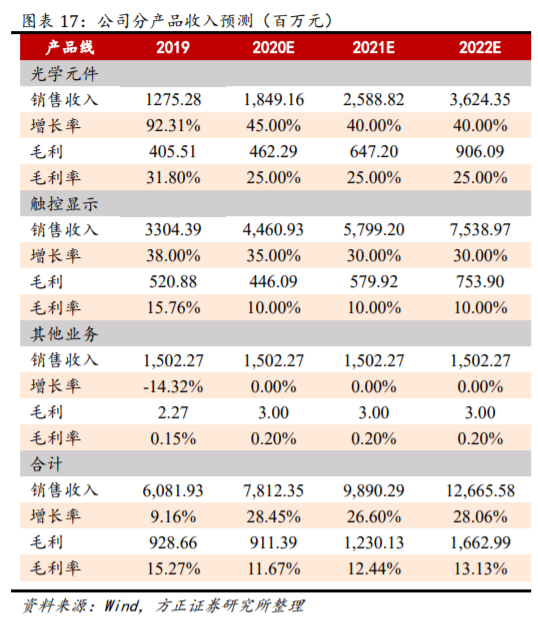 图表 17：公司分产品收入预测（百万元）

| 产品线 | 2019 | 2020E | 2021E | 2022E |
|---|---|---|---|---|
| 光学元件 | | | | |
| 销售收入 | 1275.28 | 1,849.16 | 2,588.82 | 3,624.35 |
| 增长率 | 92.31% | 45.00% | 40.00% | 40.00% |
| 毛利 | 405.51 | 462.29 | 647.20 | 906.09 |
| 毛利率 | 31.80% | 25.00% | 25.00% | 25.00% |
| 触控显示 | | | | |
| 销售收入 | 3304.39 | 4,460.93 | 5,799.20 | 7,538.97 |
| 增长率 | 38.00% | 35.00% | 30.00% | 30.00% |
| 毛利 | 520.88 | 446.09 | 579.92 | 753.90 |
| 毛利率 | 15.76% | 10.00% | 10.00% | 10.00% |
| 其他业务 | | | | |
| 销售收入 | 1,502.27 | 1,502.27 | 1,502.27 | 1,502.27 |
| 增长率 | -14.32% | 0.00% | 0.00% | 0.00% |
| 毛利 | 2.27 | 3.00 | 3.00 | 3.00 |
| 毛利率 | 0.15% | 0.20% | 0.20% | 0.20% |
| 合计 | | | | |
| 销售收入 | 6,081.93 | 7,812.35 | 9,890.29 | 12,665.58 |
| 增长率 | 9.16% | 28.45% | 26.60% | 28.06% |
| 毛利 | 928.66 | 911.39 | 1,230.13 | 1,662.99 |
| 毛利率 | 15.27% | 11.67% | 12.44% | 13.13% |

资料来源：Wind，方正证券研究所整理